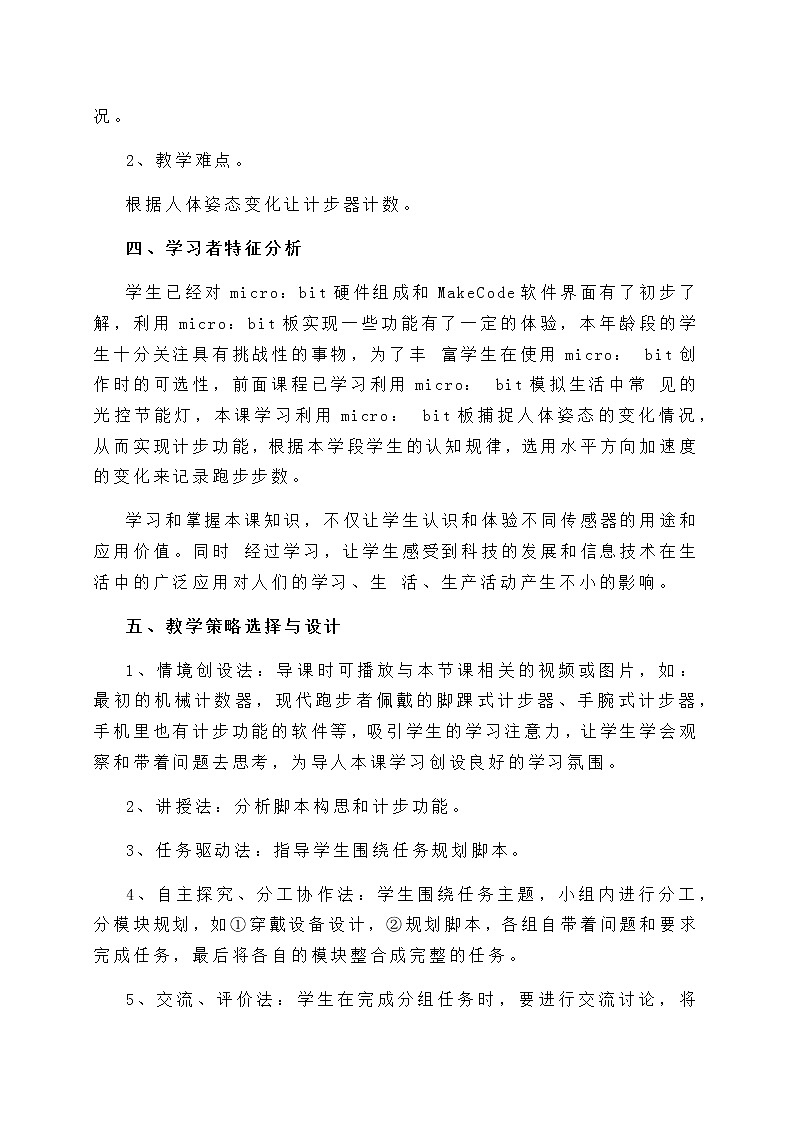 况。

2、教学难点。

根据人体姿态变化让计步器计数。

四、学习者特征分析

学生已经对 micro：bit 硬件组成和 MakeCode 软件界面有了初步了解，利用 micro：bit 板实现一些功能有了一定的体验，本年龄段的学生十分关注具有挑战性的事物，为了丰 富学生在使用 micro： bit 创作时的可选性，前面课程已学习利用 micro： bit 模拟生活中常 见的光控节能灯，本课学习利用 micro： bit 板捕捉人体姿态的变化情况，从而实现计步功能，根据本学段学生的认知规律，选用水平方向加速度的变化来记录跑步步数。

学习和掌握本课知识，不仅让学生认识和体验不同传感器的用途和应用价值。同时 经过学习，让学生感受到科技的发展和信息技术在生活中的广泛应用对人们的学习、生 活、生产活动产生不小的影响。

五、教学策略选择与设计

1、情境创设法：导课时可播放与本节课相关的视频或图片，如：最初的机械计数器，现代跑步者佩戴的脚踝式计步器、手腕式计步器，手机里也有计步功能的软件等，吸引学生的学习注意力，让学生学会观察和带着问题去思考，为导人本课学习创设良好的学习氛围。

2、讲授法：分析脚本构思和计步功能。

3、任务驱动法：指导学生围绕任务规划脚本。

4、自主探究、分工协作法：学生围绕任务主题，小组内进行分工，分模块规划，如①穿戴设备设计，②规划脚本，各组自带着问题和要求完成任务，最后将各自的模块整合成完整的任务。

5、交流、评价法：学生在完成分组任务时，要进行交流讨论，将